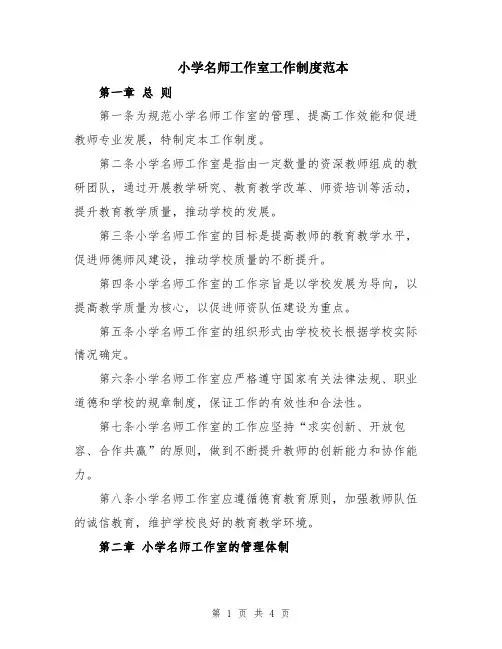 小学名师工作室工作制度范本

第一章 总 则

第一条为规范小学名师工作室的管理、提高工作效能和促进教师专业发展，特制定本工作制度。

第二条小学名师工作室是指由一定数量的资深教师组成的教研团队，通过开展教学研究、教育教学改革、师资培训等活动，提升教育教学质量，推动学校的发展。

第三条小学名师工作室的目标是提高教师的教育教学水平，促进师德师风建设，推动学校质量的不断提升。

第四条小学名师工作室的工作宗旨是以学校发展为导向，以提高教学质量为核心，以促进师资队伍建设为重点。

第五条小学名师工作室的组织形式由学校校长根据学校实际情况确定。

第六条小学名师工作室应严格遵守国家有关法律法规、职业道德和学校的规章制度，保证工作的有效性和合法性。

第七条小学名师工作室的工作应坚持“求实创新、开放包容、合作共赢”的原则，做到不断提升教师的创新能力和协作能力。

第八条小学名师工作室应遵循德育教育原则，加强教师队伍的诚信教育，维护学校良好的教育教学环境。

第二章 小学名师工作室的管理体制

第 1 页 共 4 页